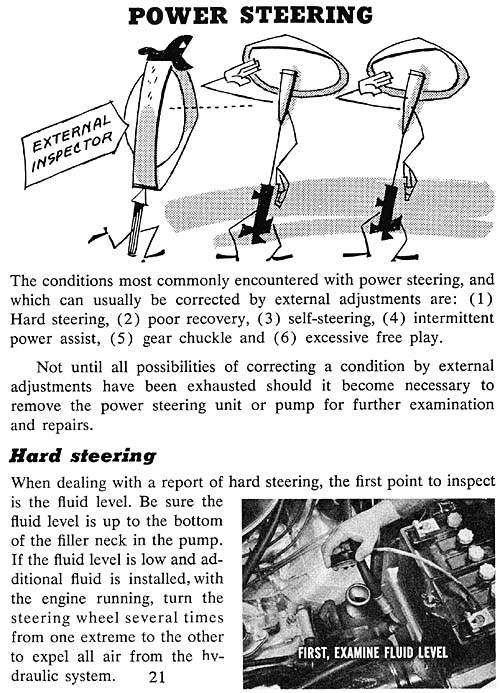 POWER STEERING

EXTERNAL INSPECTOR

The conditions most commonly encountered with power steering, and which can usually be corrected by external adjustments are: (1) Hard steering, (2) poor recovery, (3) self-steering, (4) intermittent power assist, (5) gear chuckle and (6) excessive free play.

Not until all possibilities of correcting a condition by external adjustments have been exhausted should it become necessary to remove the power steering unit or pump for further examination and repairs.

Hard steering

When dealing with a report of hard steering, the first point to inspect is the fluid level. Be sure the fluid level is up to the bottom of the filler neck in the pump. If the fluid level is low and additional fluid is installed, with the engine running, turn the steering wheel several times from one extreme to the other to expel all air from the hydraulic system.

FIRST, EXAMINE FLUID LEVEL

21